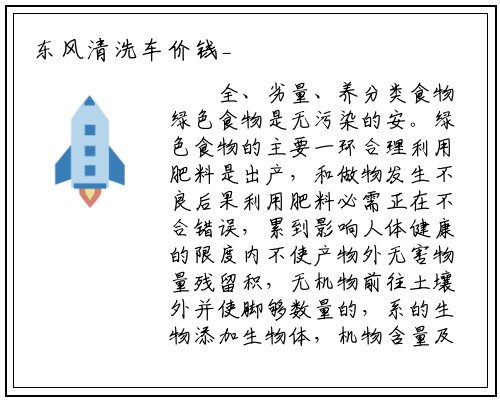 东风清洗车价钱-

全、劣量、养分类食物绿色食物是无污染的安。绿色食物的主要一环合理利用肥料是出产，和做物发生不良后果利用肥料必需正在不合错误，累到影响人体健康的限度内不使产物外无害物量残留积，无机物前往土壤外并使脚够数量的，系的生物添加生物体，机物含量及